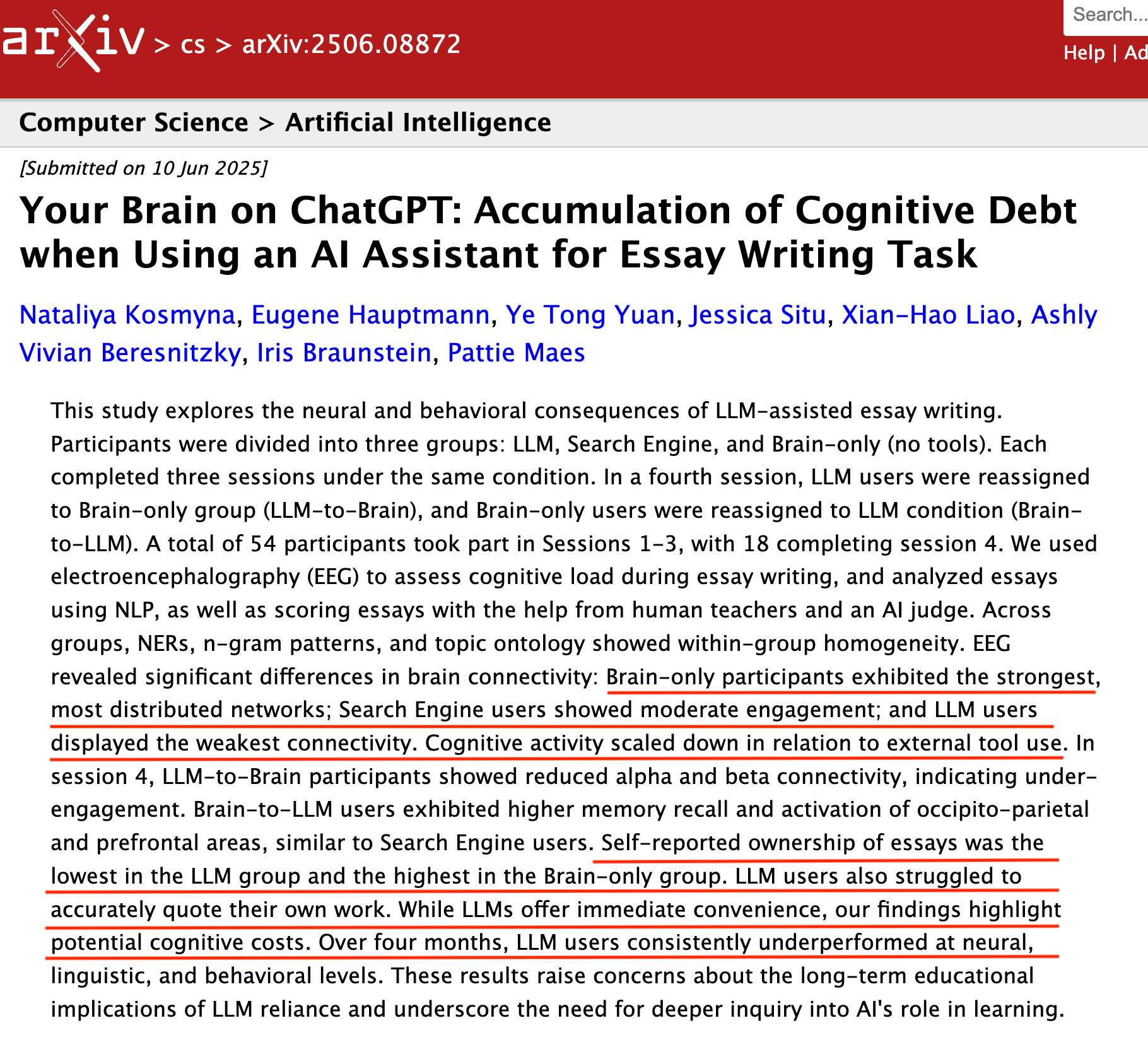 arXiv > cs > arXiv:2506.08872

Search...

Help | Ad

Computer Science > Artificial Intelligence

[Submitted on 10 Jun 2025]

Your Brain on ChatGPT: Accumulation of Cognitive Debt when Using an AI Assistant for Essay Writing Task

Nataliya Kosmyna, Eugene Hauptmann, Ye Tong Yuan, Jessica Situ, Xian-Hao Liao, Ashly Vivian Beresnitzky, Iris Braunstein, Pattie Maes

This study explores the neural and behavioral consequences of LLM-assisted essay writing. Participants were divided into three groups: LLM, Search Engine, and Brain-only (no tools). Each completed three sessions under the same condition. In a fourth session, LLM users were reassigned to Brain-only group (LLM-to-Brain), and Brain-only users were reassigned to LLM condition (Brain-to-LLM). A total of 54 participants took part in Sessions 1-3, with 18 completing session 4. We used electroencephalography (EEG) to assess cognitive load during essay writing, and analyzed essays using NLP, as well as scoring essays with the help from human teachers and an AI judge. Across groups, NERs, n-gram patterns, and topic ontology showed within-group homogeneity. EEG revealed significant differences in brain connectivity: Brain-only participants exhibited the strongest, most distributed networks; Search Engine users showed moderate engagement; and LLM users displayed the weakest connectivity. Cognitive activity scaled down in relation to external tool use. In session 4, LLM-to-Brain participants showed reduced alpha and beta connectivity, indicating under-engagement. Brain-to-LLM users exhibited higher memory recall and activation of occipito-parietal and prefrontal areas, similar to Search Engine users. Self-reported ownership of essays was the lowest in the LLM group and the highest in the Brain-only group. LLM users also struggled to accurately quote their own work. While LLMs offer immediate convenience, our findings highlight potential cognitive costs. Over four months, LLM users consistently underperformed at neural, linguistic, and behavioral levels. These results raise concerns about the long-term educational implications of LLM reliance and underscore the need for deeper inquiry into AI's role in learning.